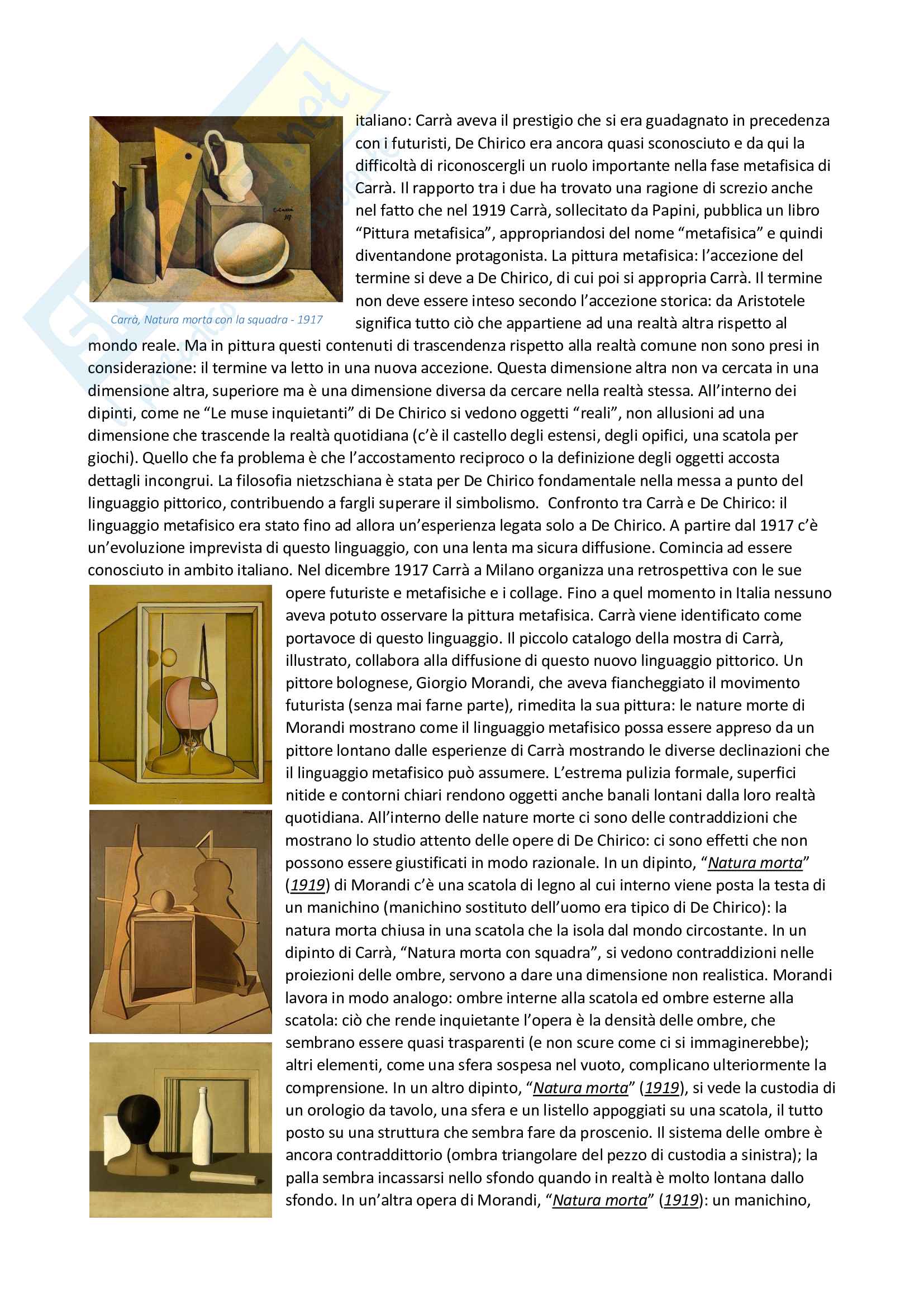 italiano: Carrà aveva il prestigio che si era guadagnato in precedenza con i futuristi, De Chirico era ancora quasi sconosciuto e da qui la difficoltà di riconoscergli un ruolo importante nella fase metafisica di Carrà. Il rapporto tra i due ha trovato una ragione di screzio anche nel fatto che nel 1919 Carrà, sollecitato da Papini, pubblica un libro "Pittura metafisica", appropriandosi del nome "metafisica" e quindi diventandone protagonista. La pittura metafisica: l'accezione del termine si deve a De Chirico, di cui poi si appropria Carrà. Il termine non deve essere inteso secondo l'accezione storica: da Aristotele significa tutto ciò che appartiene ad una realtà altra rispetto al mondo reale. Ma in pittura questi contenuti di trascendenza rispetto alla realtà comune non sono presi in considerazione: il termine va letto in una nuova accezione. Questa dimensione altra non va cercata in una dimensione altra, superiore ma è una dimensione diversa da cercare nella realtà stessa. All'interno dei dipinti, come ne "Le muse inquietanti" di De Chirico si vedono oggetti "reali", non allusioni ad una dimensione che trascende la realtà quotidiana (c'è il castello degli estensi, degli opifici, una scatola per giochi). Quello che fa problema è che l'accostamento reciproco o la definizione degli oggetti accosta dettagli incongrui. La filosofia nietzschiana è stata per De Chirico fondamentale nella messa a punto del linguaggio pittorico, contribuendo a fargli superare il simbolismo. Confronto tra Carrà e De Chirico: il linguaggio metafisico era stato fino ad allora un'esperienza legata solo a De Chirico. A partire dal 1917 c'è un'evoluzione imprevista di questo linguaggio, con una lenta ma sicura diffusione. Comincia ad essere conosciuto in ambito italiano. Nel dicembre 1917 Carrà a Milano organizza una retrospettiva con le sue opere futuriste e metafisiche e i collage. Fino a quel momento in Italia nessuno aveva potuto osservare la pittura metafisica. Carrà viene identificato come portavoce di questo linguaggio. Il piccolo catalogo della mostra di Carrà, illustrato, collabora alla diffusione di questo nuovo linguaggio pittorico. Un pittore bolognese, Giorgio Morandi, che aveva fiancheggiato il movimento futurista (senza mai farne parte), rimedita la sua pittura: le nature morte di Morandi mostrano come il linguaggio metafisico possa essere appreso da un pittore lontano dalle esperienze di Carrà mostrando le diverse declinazioni che il linguaggio metafisico può assumere. L'estrema pulizia formale, superfici nitide e contorni chiari rendono oggetti anche banali lontani dalla loro realtà quotidiana. All'interno delle nature morte ci sono delle contraddizioni che mostrano lo studio attento delle opere di De Chirico: ci sono effetti che non possono essere giustificati in modo razionale. In un dipinto, "Natura morta" (1919) di Morandi c'è una scatola di legno al cui interno viene posta la testa di un manichino (manichino sostituto dell'uomo era tipico di De Chirico): la natura morta chiusa in una scatola che la isola dal mondo circostante. In un dipinto di Carrà, "Natura morta con squadra", si vedono contraddizioni nelle proiezioni delle ombre, servono a dare una dimensione non realistica. Morandi lavora in modo analogo: ombre interne alla scatola ed ombre esterne alla scatola: ciò che rende inquietante l'opera è la densità delle ombre, che sembrano essere quasi trasparenti (e non scure come ci si immaginerebbe); altri elementi, come una sfera sospesa nel vuoto, complicano ulteriormente la comprensione. In un altro dipinto, "Natura morta" (1919), si vede la custodia di un orologio da tavolo, una sfera e un listello appoggiati su una scatola, il tutto posto su una struttura che sembra fare da proscenio. Il sistema delle ombre è ancora contraddittorio (ombra triangolare del pezzo di custodia a sinistra); la palla sembra incassarsi nello sfondo quando in realtà è molto lontana dallo sfondo. In un'altra opera di Morandi, "Natura morta" (1919): un manichino,

Carrà, Natura morta con la squadra - 1917